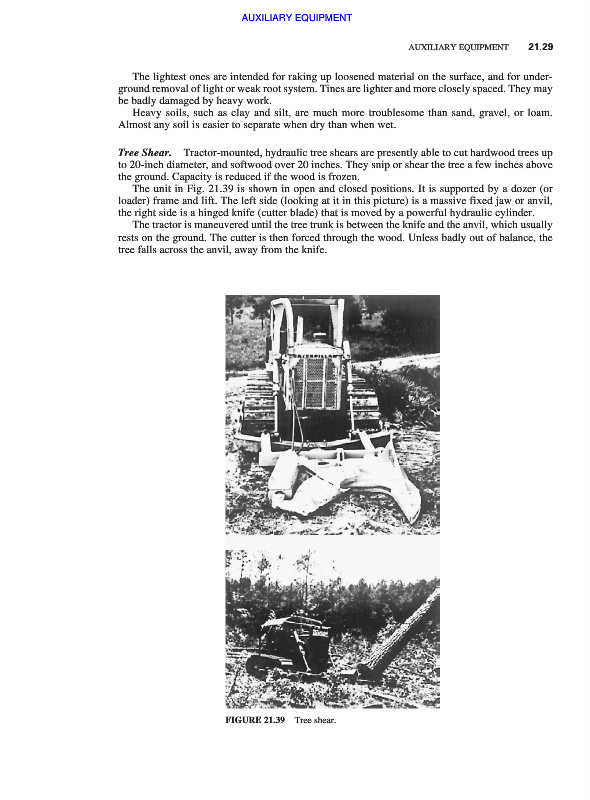 AUXILIARY EQUIPMENT

AUXILIARY EQUIPMENT 21.29

The lightest ones are intended for raking up loosened material on the surface, and for underground removal of light or weak root system. Tines are lighter and more closely spaced. They may be badly damaged by heavy work.

Heavy soils, such as clay and silt, are much more troublesome than sand, gravel, or loam. Almost any soil is easier to separate when dry than when wet.

Tree Shear. Tractor-mounted, hydraulic tree shears are presently able to cut hardwood trees up to 20-inch diameter, and softwood over 20 inches. They snip or shear the tree a few inches above the ground. Capacity is reduced if the wood is frozen.

The unit in Fig. 21.39 is shown in open and closed positions. It is supported by a dozer (or loader) frame and lift. The left side (looking at it in this picture) is a massive fixed jaw or anvil, the right side is a hinged knife (cutter blade) that is moved by a powerful hydraulic cylinder.

The tractor is maneuvered until the tree trunk is between the knife and the anvil, which usually rests on the ground. The cutter is then forced through the wood. Unless badly out of balance, the tree falls across the anvil, away from the knife.

FIGURE 21.39 Tree shear.